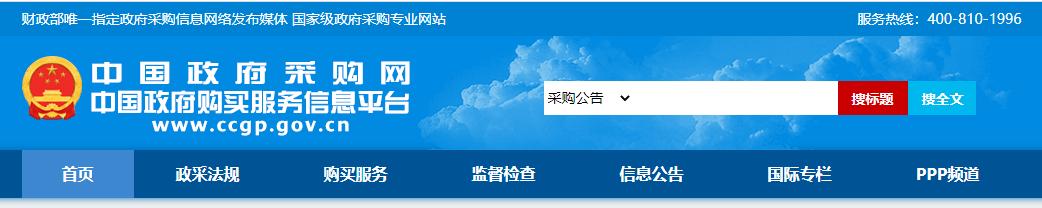 财政部唯一指定政府采购信息网络发布媒体 国家级政府采购专业网站

服务热线：400-810-1996

中国政府采购网
中国政府购买服务信息平台
www.ccgp.gov.cn

采购公告

搜标题

搜全文

首页 政采法规 购买服务 监督检查 信息公告 国际专栏 PPP频道